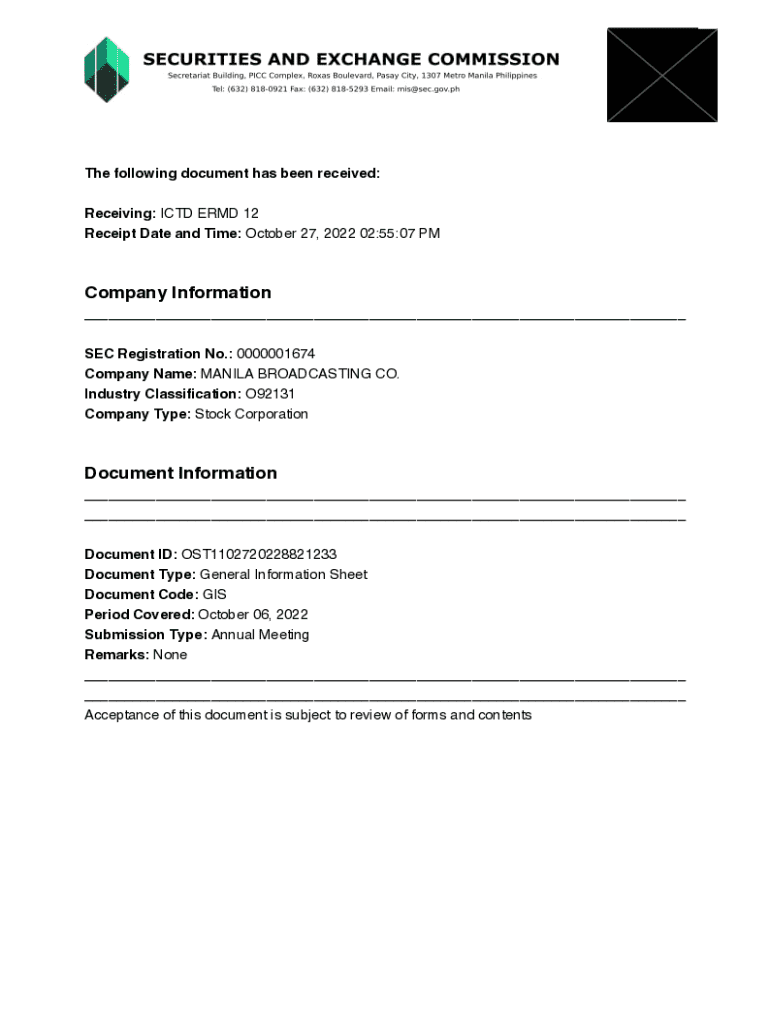 SECURITIES AND EXCHANGE COMMISSION
Secretariat Building, PICC Complex, Roxas Boulevard, Pasay City, 1307 Metro Manila Philippines
Tel: (632) 818-0921 Fax: (632) 818-5293 Email: mis@sec.gov.ph

The following document has been received:

Receiving: ICTD ERMD 12
Receipt Date and Time: October 27, 2022 02:55:07 PM

Company Information

SEC Registration No.: 0000001674
Company Name: MANILA BROADCASTING CO.
Industry Classification: O92131
Company Type: Stock Corporation

Document Information

Document ID: OST1102720228821233
Document Type: General Information Sheet
Document Code: GIS
Period Covered: October 06, 2022
Submission Type: Annual Meeting
Remarks: None

Acceptance of this document is subject to review of forms and contents